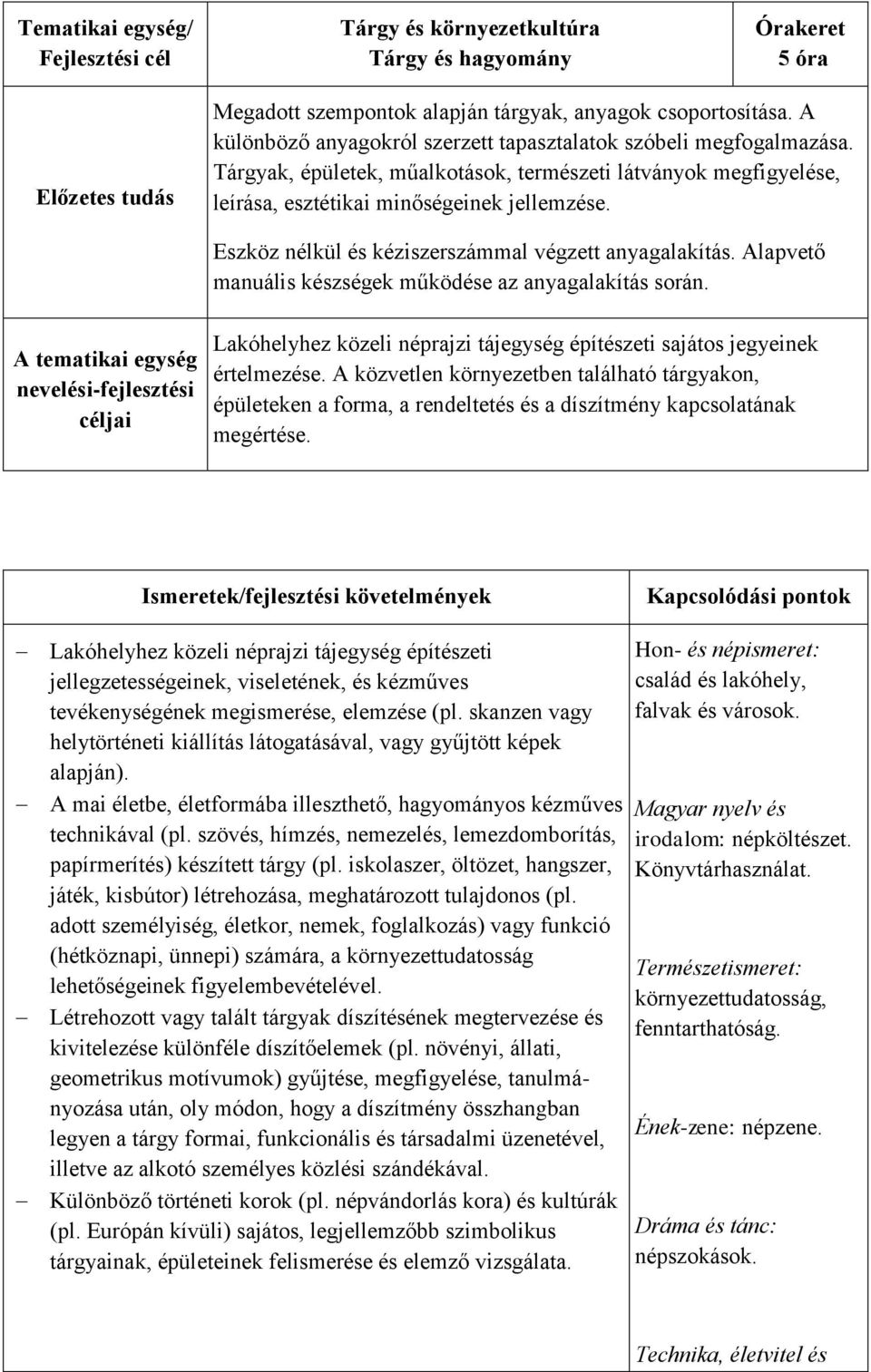 | Tematikai egység/ Fejlesztési cél | Tárgy és környezetkultúra Tárgy és hagyomány | Órakeret 5 óra |
|---|---|---|
| Előzetes tudás | Megadott szempontok alapján tárgyak, anyagok csoportosítása. A különböző anyagokról szerzett tapasztalatok szóbeli megfogalmazása. Tárgyak, épületek, műalkotások, természeti látványok megfigyelése, leírása, esztétikai minőségeinek jellemzése. Eszköz nélkül és kéziszerszámmal végzett anyagalakítás. Alapvető manuális készségek működése az anyagalakítás során. | |
| A tematikai egység nevelési-fejlesztési céljai | Lakóhelyhez közeli néprajzi tájegység építészeti sajátos jegyeinek értelmezése. A közvetlen környezetben található tárgyakon, épületeken a forma, a rendeltetés és a díszítmény kapcsolatának megértése. | |

| Ismeretek/fejlesztési követelmények | Kapcsolódási pontok |
|---|---|
| – Lakóhelyhez közeli néprajzi tájegység építészeti jellegzetességeinek, viseletének, és kézműves tevékenységének megismerése, elemzése (pl. skanzen vagy helytörténeti kiállítás látogatásával, vagy gyűjtött képek alapján). – A mai életbe, életformába illeszthető, hagyományos kézműves technikával (pl. szövés, hímzés, nemezelés, lemezdomborítás, papírmerítés) készített tárgy (pl. iskolaszer, öltözet, hangszer, játék, kisbútor) létrehozása, meghatározott tulajdonos (pl. adott személyiség, életkor, nemek, foglalkozás) vagy funkció (hétköznapi, ünnepi) számára, a környezettudatosság lehetőségeinek figyelembevételével. – Létrehozott vagy talált tárgyak díszítésének megtervezése és kivitelezése különféle díszítőelemek (pl. növényi, állati, geometrikus motívumok) gyűjtése, megfigyelése, tanulmányozása után, oly módon, hogy a díszítmény összhangban legyen a tárgy formai, funkcionális és társadalmi üzenetével, illetve az alkotó személyes közlési szándékával. – Különböző történeti korok (pl. népvándorlás kora) és kultúrák (pl. Európán kívüli) sajátos, legjellemzőbb szimbolikus tárgyainak, épületeinek felismerése és elemző vizsgálata. | Hon- és népismeret: család és lakóhely, falvak és városok. Magyar nyelv és irodalom: népköltészet. Könyvtárhasználat. Természetismeret: környezettudatosság, fenntarthatóság. Ének-zene: népzene. Dráma és tánc: népszokások. Technika, életvitel és |